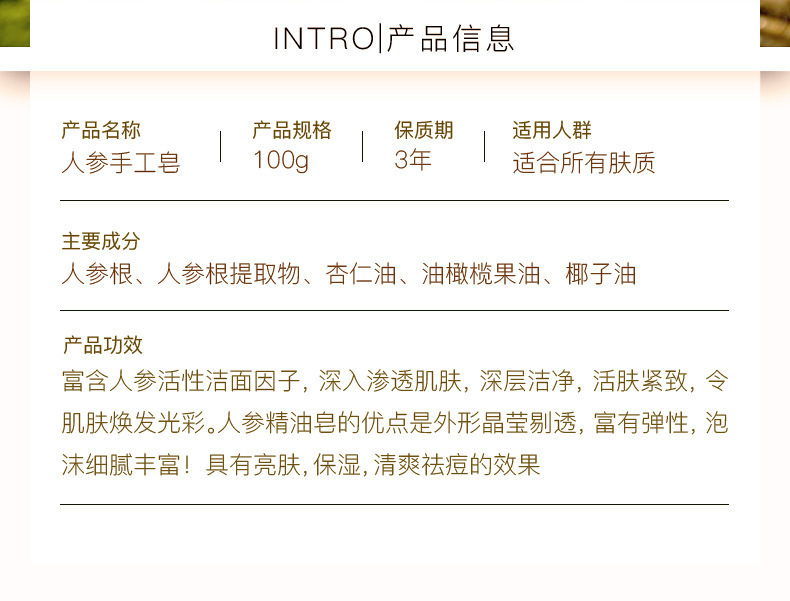 INTRO|产品信息

产品名称
人参手工皂

产品规格
100g

保质期
3年

适用人群
适合所有肤质

主要成分
人参根、人参根提取物、杏仁油、油橄榄果油、椰子油

产品功效
富含人参活性洁面因子，深入渗透肌肤，深层洁净，活肤紧致，令肌肤焕发光彩。人参精油皂的优点是外形晶莹剔透，富有弹性，泡沫细腻丰富！具有亮肤，保湿，清爽祛痘的效果